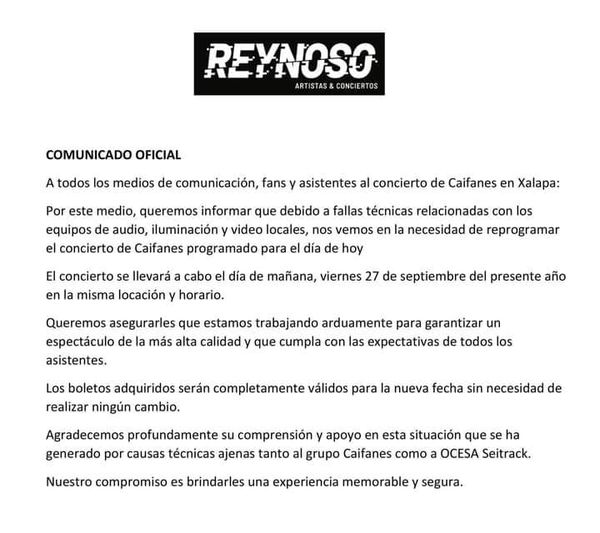 REYNOSO
ARTISTAS & CONCIERTOS

COMUNICADO OFICIAL

A todos los medios de comunicación, fans y asistentes al concierto de Caifanes en Xalapa:

Por este medio, queremos informar que debido a fallas técnicas relacionadas con los equipos de audio, iluminación y video locales, nos vemos en la necesidad de reprogramar el concierto de Caifanes programado para el día de hoy

El concierto se llevará a cabo el día de mañana, viernes 27 de septiembre del presente año en la misma locación y horario.

Queremos asegurarles que estamos trabajando arduamente para garantizar un espectáculo de la más alta calidad y que cumpla con las expectativas de todos los asistentes.

Los boletos adquiridos serán completamente válidos para la nueva fecha sin necesidad de realizar ningún cambio.

Agradecemos profundamente su comprensión y apoyo en esta situación que se ha generado por causas técnicas ajenas tanto al grupo Caifanes como a OCESA Seitrack.

Nuestro compromiso es brindarles una experiencia memorable y segura.